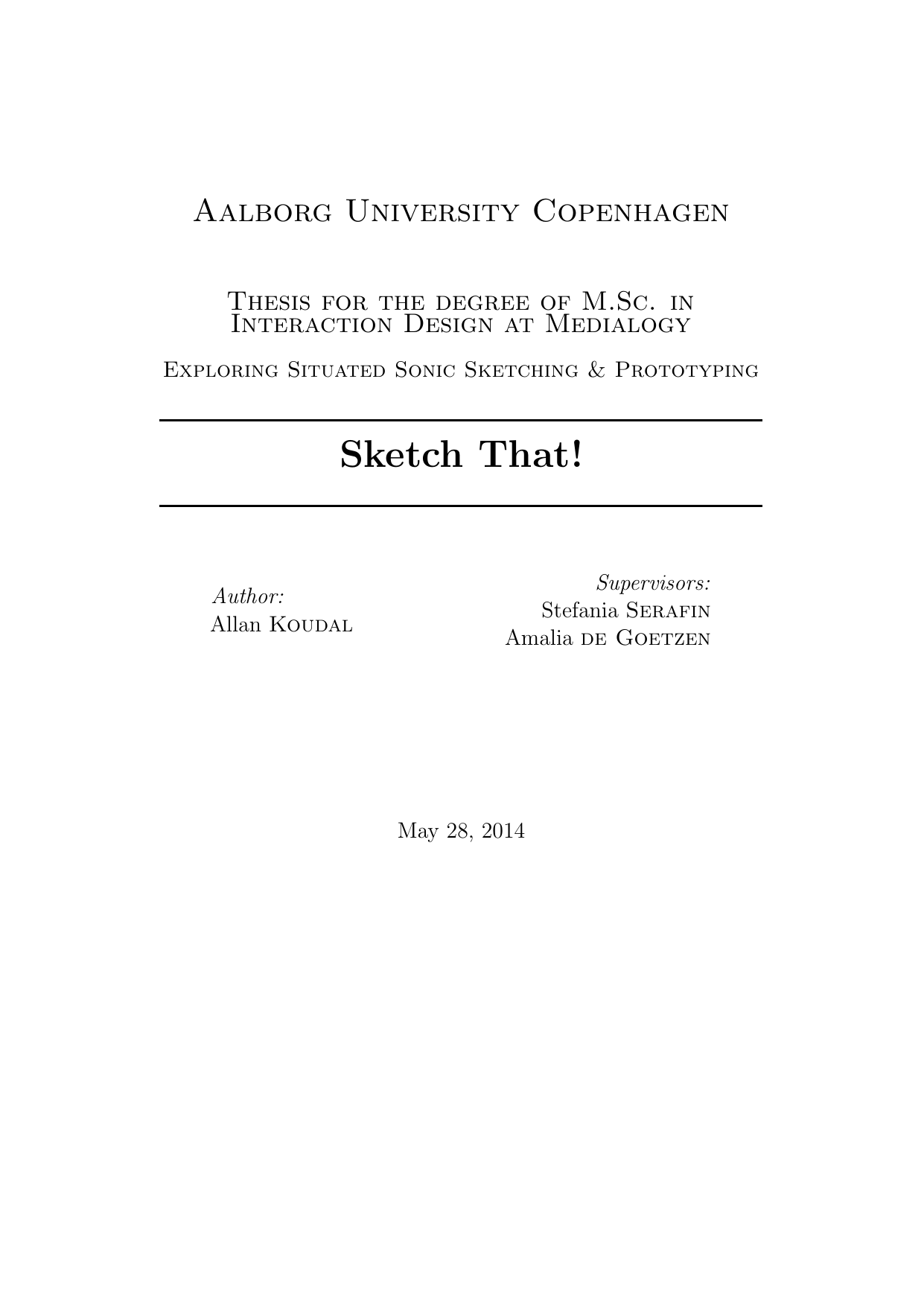 Aalborg University Copenhagen

Thesis for the degree of M.Sc. in Interaction Design at Medialogy

Exploring Situated Sonic Sketching & Prototyping

Sketch That!

Author:
Allan Koudal

Supervisors:
Stefania Serafin
Amalia de Goetzen

May 28, 2014